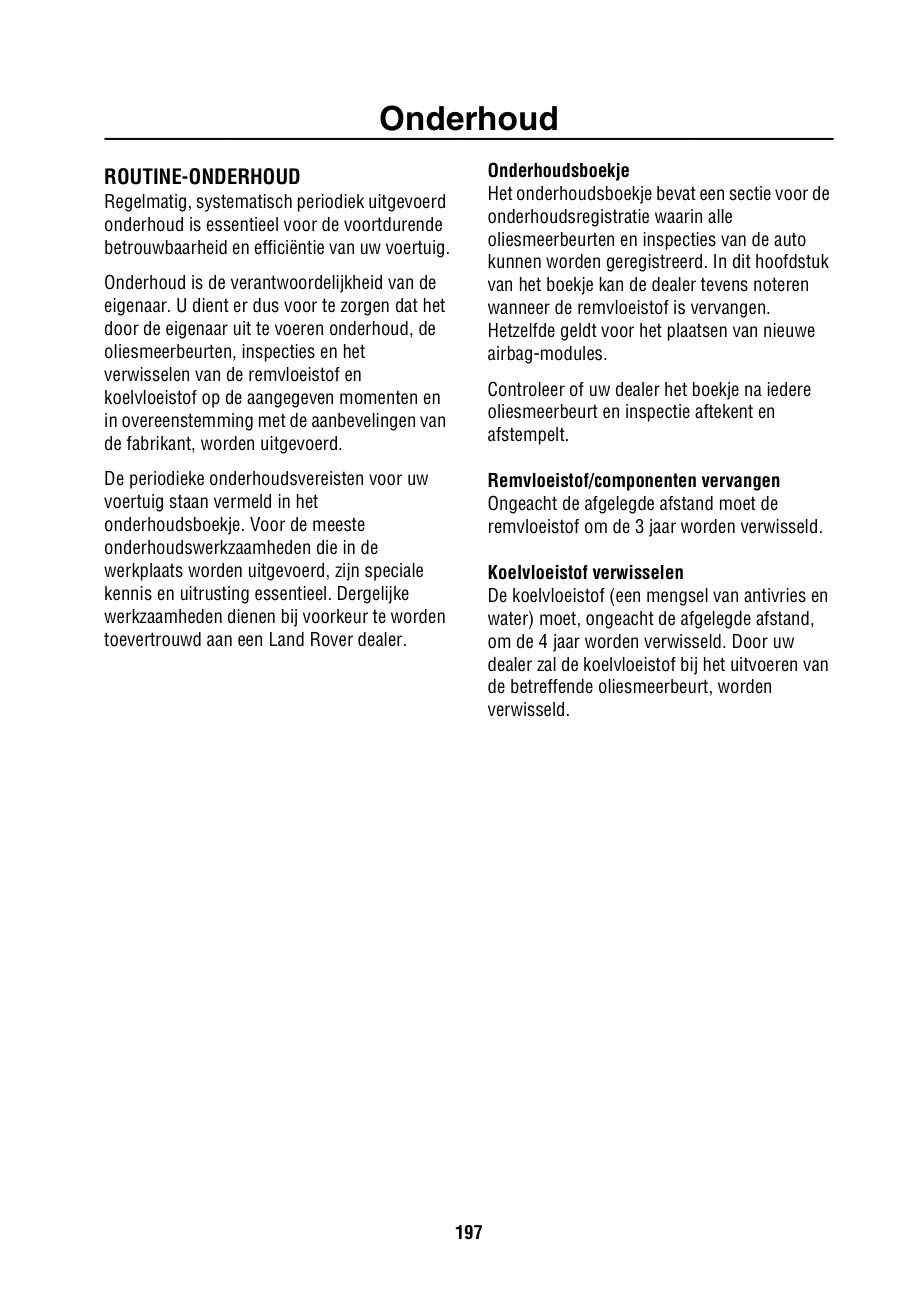 Onderhoud

ROUTINE-ONDERHOUD
Regelmatig, systematisch periodiek uitgevoerd onderhoud is essentieel voor de voortdurende betrouwbaarheid en efficiëntie van uw voertuig.

Onderhoud is de verantwoordelijkheid van de eigenaar. U dient er dus voor te zorgen dat het door de eigenaar uit te voeren onderhoud, de oliesmeerbeurten, inspecties en het verwisselen van de remvloeistof en koelvloeistof op de aangegeven momenten en in overeenstemming met de aanbevelingen van de fabrikant, worden uitgevoerd.

De periodieke onderhoudsvereisten voor uw voertuig staan vermeld in het onderhoudsboekje. Voor de meeste onderhoudswerkzaamheden die in de werkplaats worden uitgevoerd, zijn speciale kennis en uitrusting essentieel. Dergelijke werkzaamheden dienen bij voorkeur te worden toevertrouwd aan een Land Rover dealer.

Onderhoudsboekje
Het onderhoudsboekje bevat een sectie voor de onderhoudsregistratie waarin alle oliesmeerbeurten en inspecties van de auto kunnen worden geregistreerd. In dit hoofdstuk van het boekje kan de dealer tevens noteren wanneer de remvloeistof is vervangen. Hetzelfde geldt voor het plaatsen van nieuwe airbag-modules.

Controleer of uw dealer het boekje na iedere oliesmeerbeurt en inspectie aftekent en afstempelt.

Remvloeistof/componenten vervangen
Ongeacht de afgelegde afstand moet de remvloeistof om de 3 jaar worden verwisseld.

Koelvloeistof verwisselen
De koelvloeistof (een mengsel van antivries en water) moet, ongeacht de afgelegde afstand, om de 4 jaar worden verwisseld. Door uw dealer zal de koelvloeistof bij het uitvoeren van de betreffende oliesmeerbeurt, worden verwisseld.

197